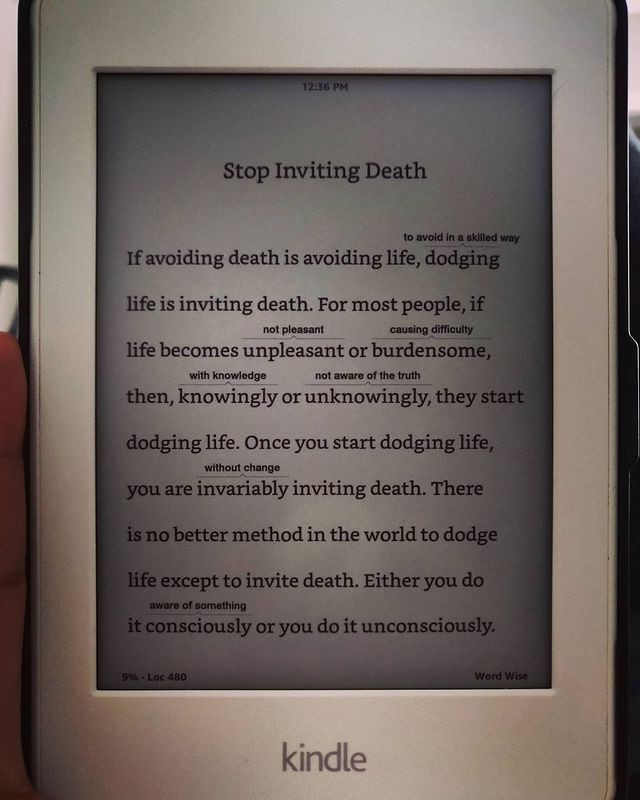 12:36 PM

Stop Inviting Death

to avoid in a skilled way
If avoiding death is avoiding life, dodging life is inviting death. For most people, if
not pleasant　causing difficulty
life becomes unpleasant or burdensome,
with knowledge　not aware of the truth
then, knowingly or unknowingly, they start dodging life. Once you start dodging life,
without change
you are invariably inviting death. There is no better method in the world to dodge life except to invite death. Either you do
aware of something
it consciously or you do it unconsciously.

9% · Loc 480　Word Wise

kindle